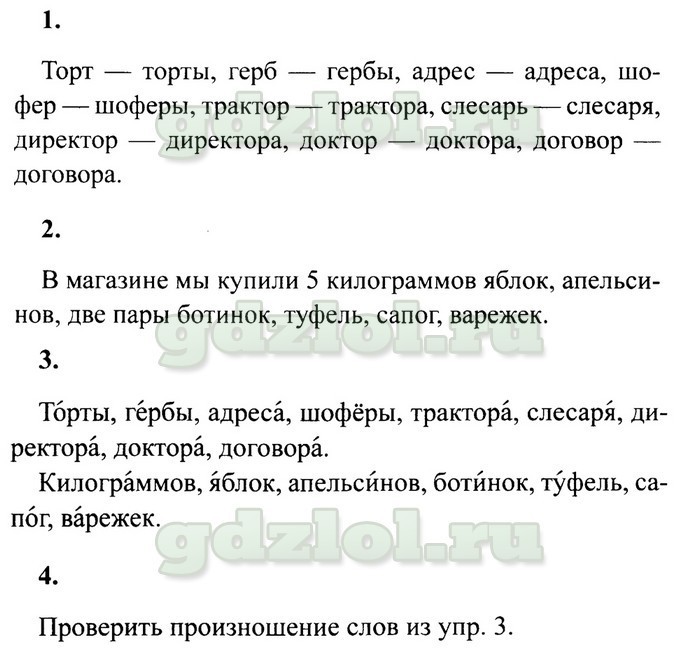 1.

Торт — торты, герб — гербы, адрес — адреса, шофер — шоферы, трактор — трактора, слесарь — слесаря, директор — директора, доктор — доктора, договор — договора.

gdzlol.ru

2.

В магазине мы купили 5 килограммов яблок, апельсинов, две пары ботинок, туфель, сапог, варежек.

gdzlol.ru

3.

То́рты, ге́рбы, адреса́, шофёры, трактора́, слесаря́, директора́, доктора́, договора́.
Килогра́ммов, я́блок, апельси́нов, боти́нок, ту́фель, сапо́г, ва́режек.

gdzlol.ru

4.

Проверить произношение слов из упр. 3.